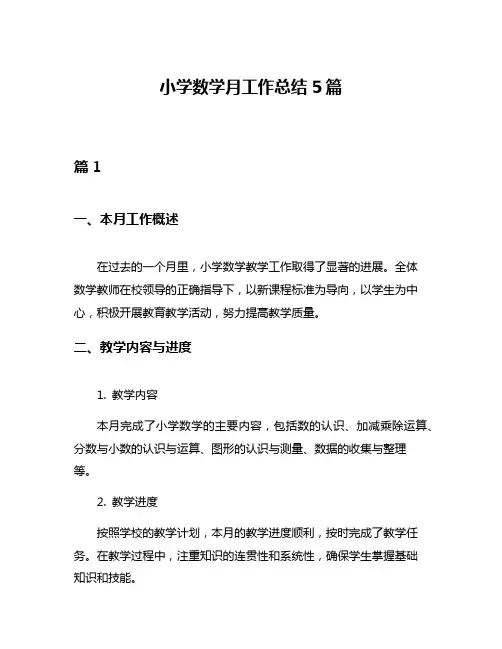 小学数学月工作总结 5 篇

篇 1

一、本月工作概述

在过去的一个月里，小学数学教学工作取得了显著的进展。全体数学教师在校领导的正确指导下，以新课程标准为导向，以学生为中心，积极开展教育教学活动，努力提高教学质量。

二、教学内容与进度

1. 教学内容

本月完成了小学数学的主要内容，包括数的认识、加减乘除运算、分数与小数的认识与运算、图形的认识与测量、数据的收集与整理等。

2. 教学进度

按照学校的教学计划，本月的教学进度顺利，按时完成了教学任务。在教学过程中，注重知识的连贯性和系统性，确保学生掌握基础知识和技能。